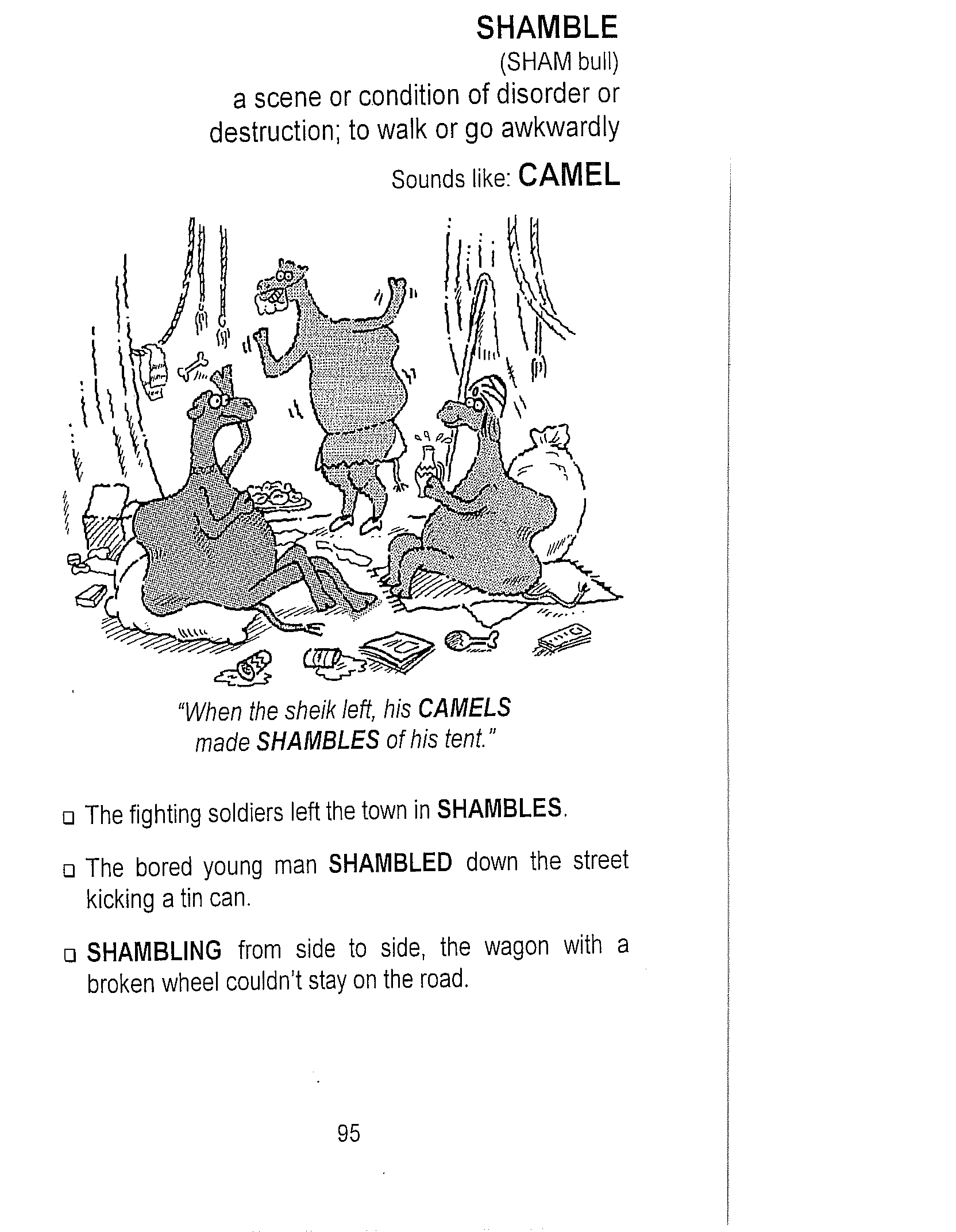 SHAMBLE
(SHAM bull)
a scene or condition of disorder or destruction; to walk or go awkwardly
Sounds like: CAMEL

"When the sheik left, his CAMELS made SHAMBLES of his tent."

❑ The fighting soldiers left the town in SHAMBLES.

❑ The bored young man SHAMBLED down the street kicking a tin can.

❑ SHAMBLING from side to side, the wagon with a broken wheel couldn't stay on the road.

95